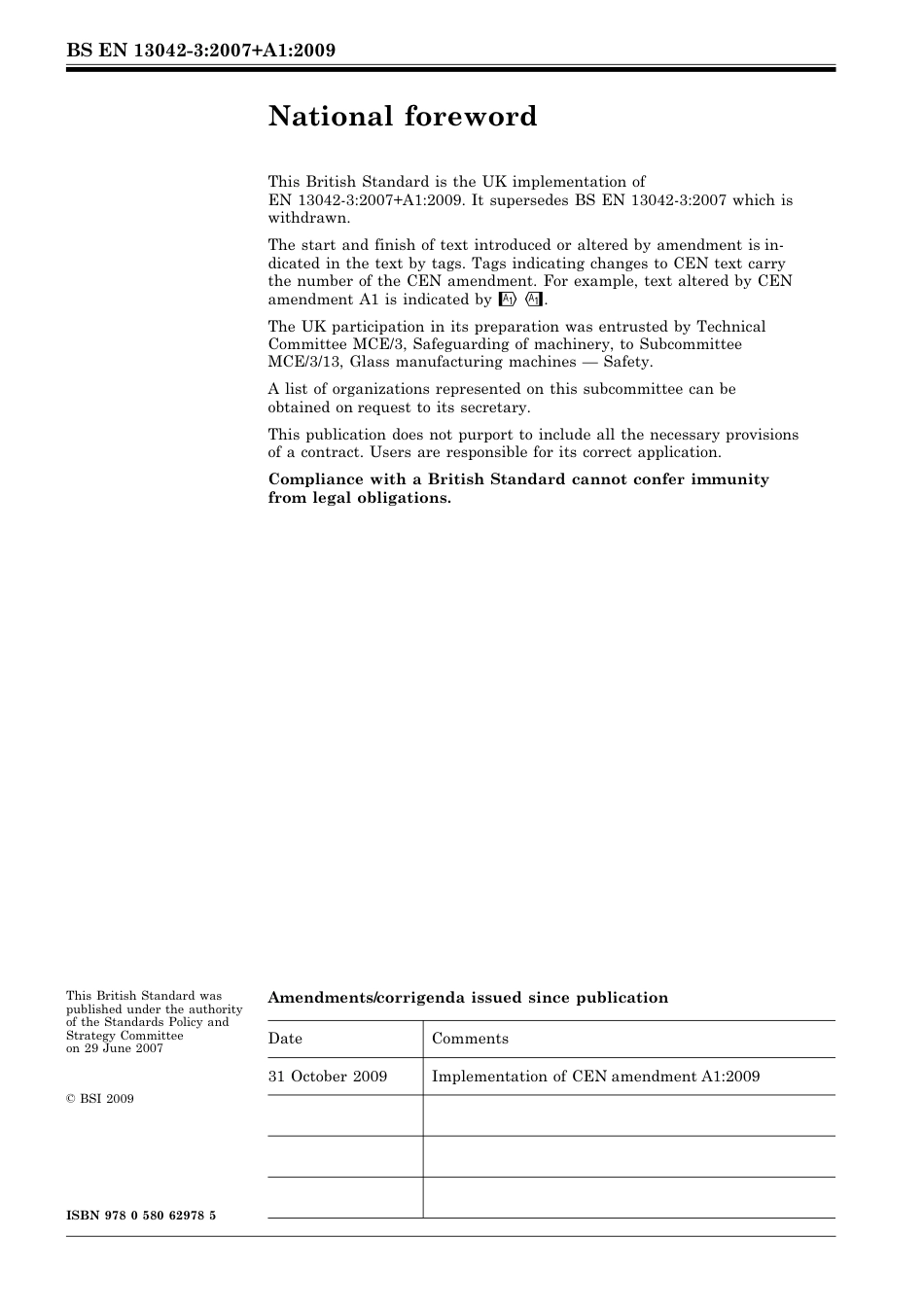 BS EN 13042-3:2007+A1:2009

National foreword

This British Standard is the UK implementation of EN 13042-3:2007+A1:2009. It supersedes BS EN 13042-3:2007 which is withdrawn.

The start and finish of text introduced or altered by amendment is indicated in the text by tags. Tags indicating changes to CEN text carry the number of the CEN amendment. For example, text altered by CEN amendment A1 is indicated by A1 A1.

The UK participation in its preparation was entrusted by Technical Committee MCE/3, Safeguarding of machinery, to Subcommittee MCE/3/13, Glass manufacturing machines — Safety.

A list of organizations represented on this subcommittee can be obtained on request to its secretary.

This publication does not purport to include all the necessary provisions of a contract. Users are responsible for its correct application.

Compliance with a British Standard cannot confer immunity from legal obligations.

This British Standard was published under the authority of the Standards Policy and Strategy Committee on 29 June 2007

© BSI 2009

ISBN 978 0 580 62978 5

Amendments/corrigenda issued since publication

| Date | Comments |
|---|---|
| 31 October 2009 | Implementation of CEN amendment A1:2009 |
| | |
| | |
| | |